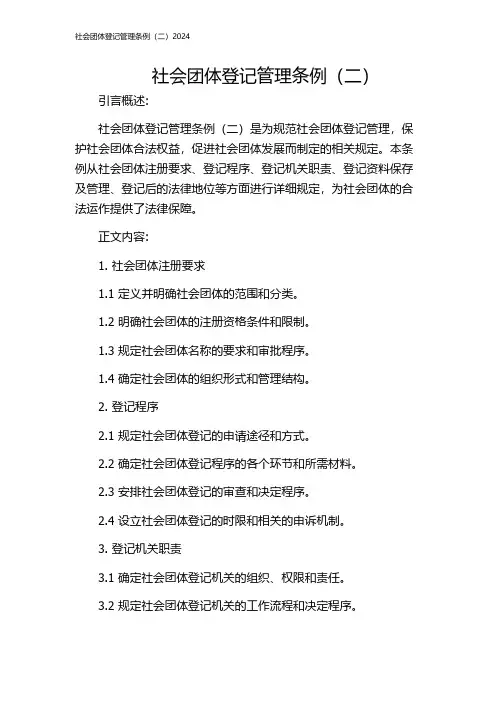 社会团体登记管理条例（二）2024

社会团体登记管理条例（二）

引言概述：

社会团体登记管理条例（二）是为规范社会团体登记管理，保护社会团体合法权益，促进社会团体发展而制定的相关规定。本条例从社会团体注册要求、登记程序、登记机关职责、登记资料保存及管理、登记后的法律地位等方面进行详细规定，为社会团体的合法运作提供了法律保障。

正文内容：

1. 社会团体注册要求

1.1 定义并明确社会团体的范围和分类。

1.2 明确社会团体的注册资格条件和限制。

1.3 规定社会团体名称的要求和审批程序。

1.4 确定社会团体的组织形式和管理结构。

2. 登记程序

2.1 规定社会团体登记的申请途径和方式。

2.2 确定社会团体登记程序的各个环节和所需材料。

2.3 安排社会团体登记的审查和决定程序。

2.4 设立社会团体登记的时限和相关的申诉机制。

3. 登记机关职责

3.1 确定社会团体登记机关的组织、权限和责任。

3.2 规定社会团体登记机关的工作流程和决定程序。